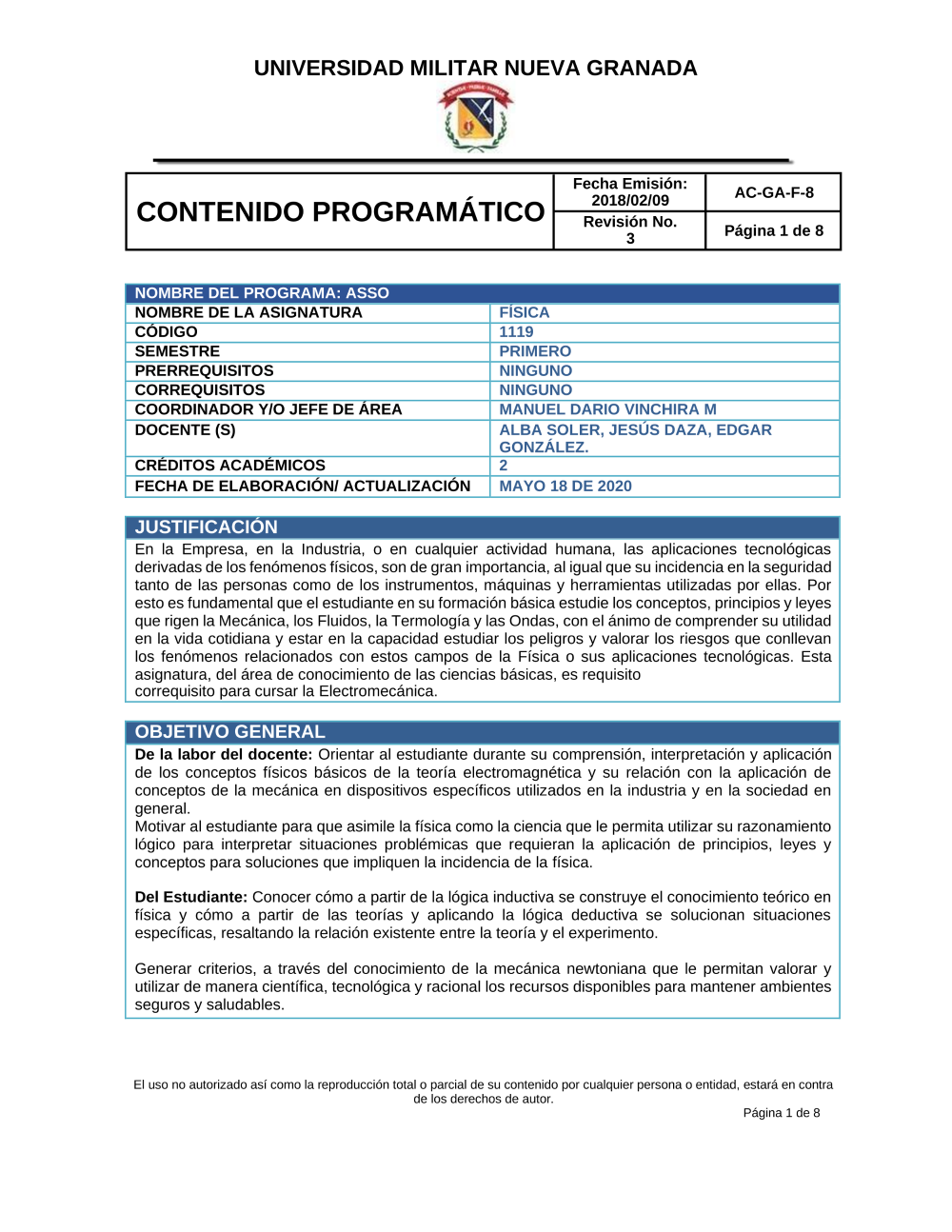 UNIVERSIDAD MILITAR NUEVA GRANADA

| CONTENIDO PROGRAMÁTICO | Fecha Emisión: 2018/02/09 | AC-GA-F-8 |
|---|---|---|
| | Revisión No. 3 | Página 1 de 8 |

| NOMBRE DEL PROGRAMA: ASSO | |
|---|---|
| NOMBRE DE LA ASIGNATURA | FÍSICA |
| CÓDIGO | 1119 |
| SEMESTRE | PRIMERO |
| PRERREQUISITOS | NINGUNO |
| CORREQUISITOS | NINGUNO |
| COORDINADOR Y/O JEFE DE ÁREA | MANUEL DARIO VINCHIRA M |
| DOCENTE (S) | ALBA SOLER, JESÚS DAZA, EDGAR GONZÁLEZ. |
| CRÉDITOS ACADÉMICOS | 2 |
| FECHA DE ELABORACIÓN/ ACTUALIZACIÓN | MAYO 18 DE 2020 |

JUSTIFICACIÓN
En la Empresa, en la Industria, o en cualquier actividad humana, las aplicaciones tecnológicas derivadas de los fenómenos físicos, son de gran importancia, al igual que su incidencia en la seguridad tanto de las personas como de los instrumentos, máquinas y herramientas utilizadas por ellas. Por esto es fundamental que el estudiante en su formación básica estudie los conceptos, principios y leyes que rigen la Mecánica, los Fluidos, la Termología y las Ondas, con el ánimo de comprender su utilidad en la vida cotidiana y estar en la capacidad estudiar los peligros y valorar los riesgos que conllevan los fenómenos relacionados con estos campos de la Física o sus aplicaciones tecnológicas. Esta asignatura, del área de conocimiento de las ciencias básicas, es requisito
correquisito para cursar la Electromecánica.

OBJETIVO GENERAL
De la labor del docente: Orientar al estudiante durante su comprensión, interpretación y aplicación de los conceptos físicos básicos de la teoría electromagnética y su relación con la aplicación de conceptos de la mecánica en dispositivos específicos utilizados en la industria y en la sociedad en general.
Motivar al estudiante para que asimile la física como la ciencia que le permita utilizar su razonamiento lógico para interpretar situaciones problémicas que requieran la aplicación de principios, leyes y conceptos para soluciones que impliquen la incidencia de la física.

Del Estudiante: Conocer cómo a partir de la lógica inductiva se construye el conocimiento teórico en física y cómo a partir de las teorías y aplicando la lógica deductiva se solucionan situaciones específicas, resaltando la relación existente entre la teoría y el experimento.

Generar criterios, a través del conocimiento de la mecánica newtoniana que le permitan valorar y utilizar de manera científica, tecnológica y racional los recursos disponibles para mantener ambientes seguros y saludables.

El uso no autorizado así como la reproducción total o parcial de su contenido por cualquier persona o entidad, estará en contra de los derechos de autor.
Página 1 de 8